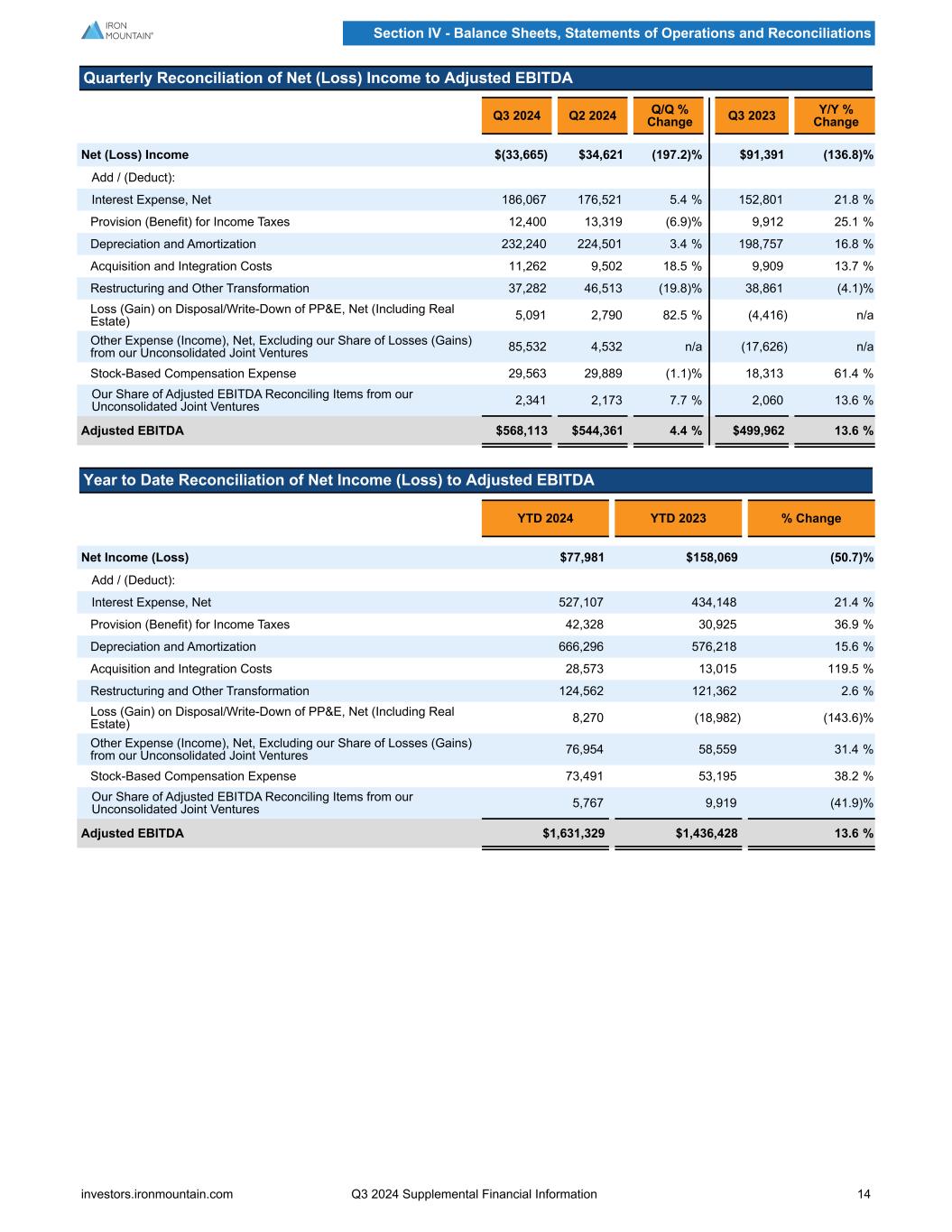 IRON MOUNTAIN®

Section IV - Balance Sheets, Statements of Operations and Reconciliations

Quarterly Reconciliation of Net (Loss) Income to Adjusted EBITDA

| | Q3 2024 | Q2 2024 | Q/Q % Change | Q3 2023 | Y/Y % Change |
|---|---|---|---|---|---|
| Net (Loss) Income | $(33,665) | $34,621 | (197.2)% | $91,391 | (136.8)% |
| Add / (Deduct): | | | | | |
| Interest Expense, Net | 186,067 | 176,521 | 5.4 % | 152,801 | 21.8 % |
| Provision (Benefit) for Income Taxes | 12,400 | 13,319 | (6.9)% | 9,912 | 25.1 % |
| Depreciation and Amortization | 232,240 | 224,501 | 3.4 % | 198,757 | 16.8 % |
| Acquisition and Integration Costs | 11,262 | 9,502 | 18.5 % | 9,909 | 13.7 % |
| Restructuring and Other Transformation | 37,282 | 46,513 | (19.8)% | 38,861 | (4.1)% |
| Loss (Gain) on Disposal/Write-Down of PP&E, Net (Including Real Estate) | 5,091 | 2,790 | 82.5 % | (4,416) | n/a |
| Other Expense (Income), Net, Excluding our Share of Losses (Gains) from our Unconsolidated Joint Ventures | 85,532 | 4,532 | n/a | (17,626) | n/a |
| Stock-Based Compensation Expense | 29,563 | 29,889 | (1.1)% | 18,313 | 61.4 % |
| Our Share of Adjusted EBITDA Reconciling Items from our Unconsolidated Joint Ventures | 2,341 | 2,173 | 7.7 % | 2,060 | 13.6 % |
| Adjusted EBITDA | $568,113 | $544,361 | 4.4 % | $499,962 | 13.6 % |

Year to Date Reconciliation of Net Income (Loss) to Adjusted EBITDA

| | YTD 2024 | YTD 2023 | % Change |
|---|---|---|---|
| Net Income (Loss) | $77,981 | $158,069 | (50.7)% |
| Add / (Deduct): | | | |
| Interest Expense, Net | 527,107 | 434,148 | 21.4 % |
| Provision (Benefit) for Income Taxes | 42,328 | 30,925 | 36.9 % |
| Depreciation and Amortization | 666,296 | 576,218 | 15.6 % |
| Acquisition and Integration Costs | 28,573 | 13,015 | 119.5 % |
| Restructuring and Other Transformation | 124,562 | 121,362 | 2.6 % |
| Loss (Gain) on Disposal/Write-Down of PP&E, Net (Including Real Estate) | 8,270 | (18,982) | (143.6)% |
| Other Expense (Income), Net, Excluding our Share of Losses (Gains) from our Unconsolidated Joint Ventures | 76,954 | 58,559 | 31.4 % |
| Stock-Based Compensation Expense | 73,491 | 53,195 | 38.2 % |
| Our Share of Adjusted EBITDA Reconciling Items from our Unconsolidated Joint Ventures | 5,767 | 9,919 | (41.9)% |
| Adjusted EBITDA | $1,631,329 | $1,436,428 | 13.6 % |

investors.ironmountain.com Q3 2024 Supplemental Financial Information 14